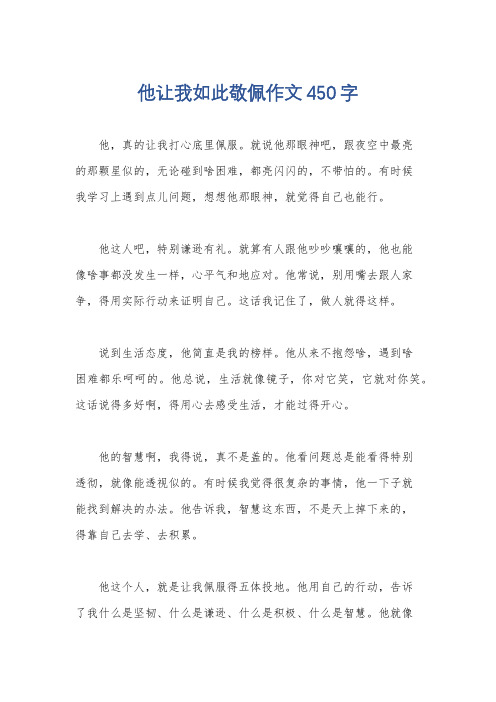 他让我如此敬佩作文450字

他，真的让我打心底里佩服。就说他那眼神吧，跟夜空中最亮的那颗星似的，无论碰到啥困难，都亮闪闪的，不带怕的。有时候我学习上遇到点儿问题，想想他那眼神，就觉得自己也能行。

他这人吧，特别谦逊有礼。就算有人跟他吵吵嚷嚷的，他也能像啥事都没发生一样，心平气和地应对。他常说，别用嘴去跟人家争，得用实际行动来证明自己。这话我记住了，做人就得这样。

说到生活态度，他简直是我的榜样。他从来不抱怨啥，遇到啥困难都乐呵呵的。他总说，生活就像镜子，你对它笑，它就对你笑。这话说得多好啊，得用心去感受生活，才能过得开心。

他的智慧啊，我得说，真不是盖的。他看问题总是能看得特别透彻，就像能透视似的。有时候我觉得很复杂的事情，他一下子就能找到解决的办法。他告诉我，智慧这东西，不是天上掉下来的，得靠自己去学、去积累。

他这个人，就是让我佩服得五体投地。他用自己的行动，告诉了我什么是坚韧、什么是谦逊、什么是积极、什么是智慧。他就像